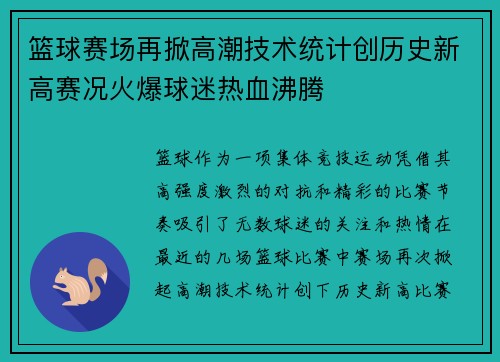 篮球赛场再掀高潮技术统计创历史新高赛况火爆球迷热血沸腾

篮球作为一项集体竞技运动凭借其高强度激烈的对抗和精彩的比赛节奏吸引了无数球迷的关注和热情在最近的几场篮球比赛中赛场再次掀起高潮技术统计创下历史新高比赛